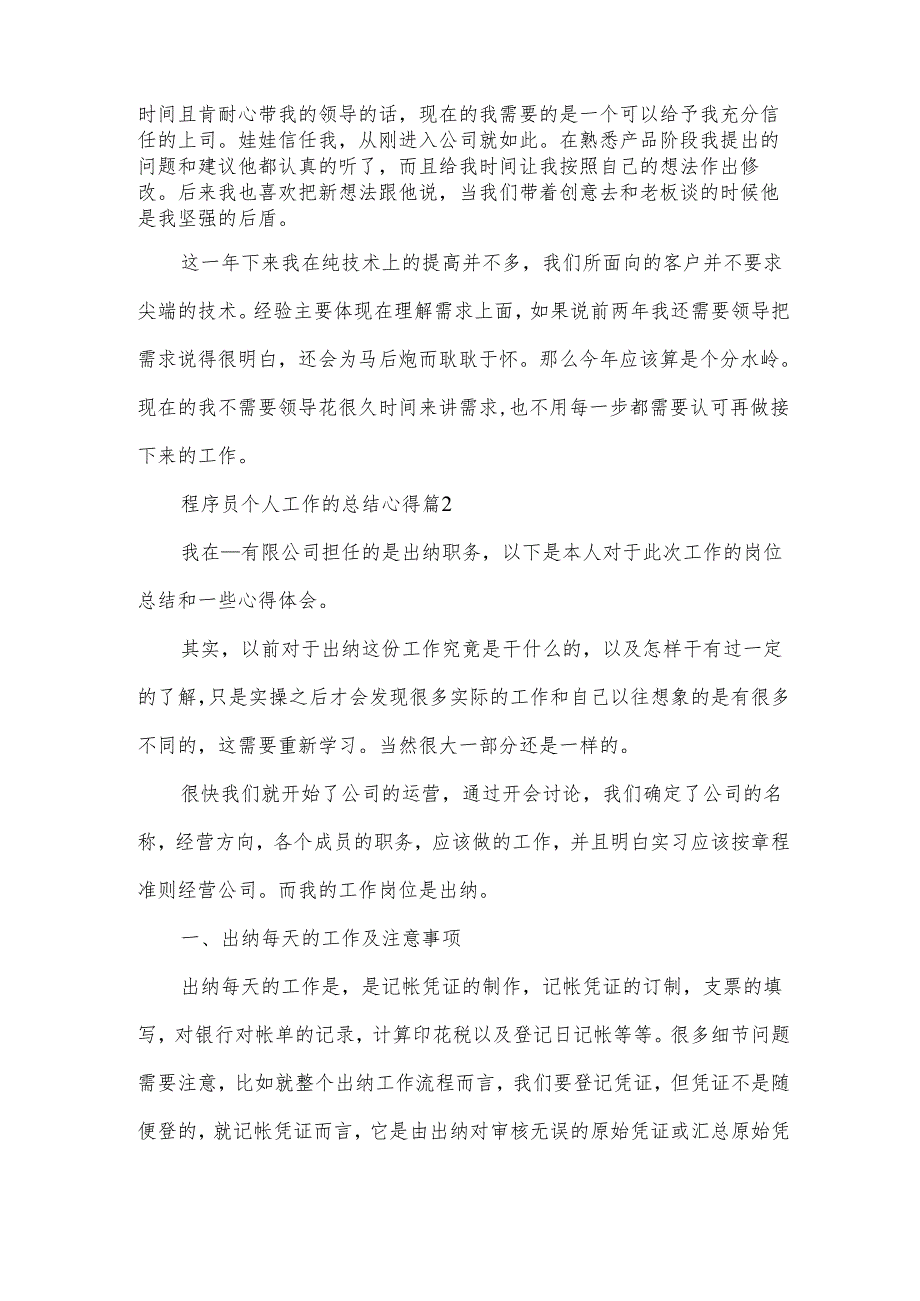 时间且肯耐心带我的领导的话，现在的我需要的是一个可以给予我充分信任的上司。娃娃信任我，从刚进入公司就如此。在熟悉产品阶段我提出的问题和建议他都认真的听了，而且给我时间让我按照自己的想法作出修改。后来我也喜欢把新想法跟他说，当我们带着创意去和老板谈的时候他是我坚强的后盾。

这一年下来我在纯技术上的提高并不多，我们所面向的客户并不要求尖端的技术。经验主要体现在理解需求上面，如果说前两年我还需要领导把需求说得很明白，还会为马后炮而耿耿于怀。那么今年应该算是个分水岭。现在的我不需要领导花很久时间来讲需求，也不用每一步都需要认可再做接下来的工作。

程序员个人工作的总结心得篇2

我在—有限公司担任的是出纳职务，以下是本人对于此次工作的岗位总结和一些心得体会。

其实，以前对于出纳这份工作究竟是干什么的，以及怎样干有过一定的了解，只是实操之后才会发现很多实际的工作和自己以往想象的是有很多不同的，这需要重新学习。当然很大一部分还是一样的。

很快我们就开始了公司的运营，通过开会讨论，我们确定了公司的名称，经营方向，各个成员的职务，应该做的工作，并且明白实习应该按章程准则经营公司。而我的工作岗位是出纳。

一、出纳每天的工作及注意事项

出纳每天的工作是，是记帐凭证的制作，记帐凭证的订制，支票的填写，对银行对帐单的记录，计算印花税以及登记日记帐等等。很多细节问题需要注意，比如就整个出纳工作流程而言，我们要登记凭证，但凭证不是随便登的，就记帐凭证而言，它是由出纳对审核无误的原始凭证或汇总原始凭